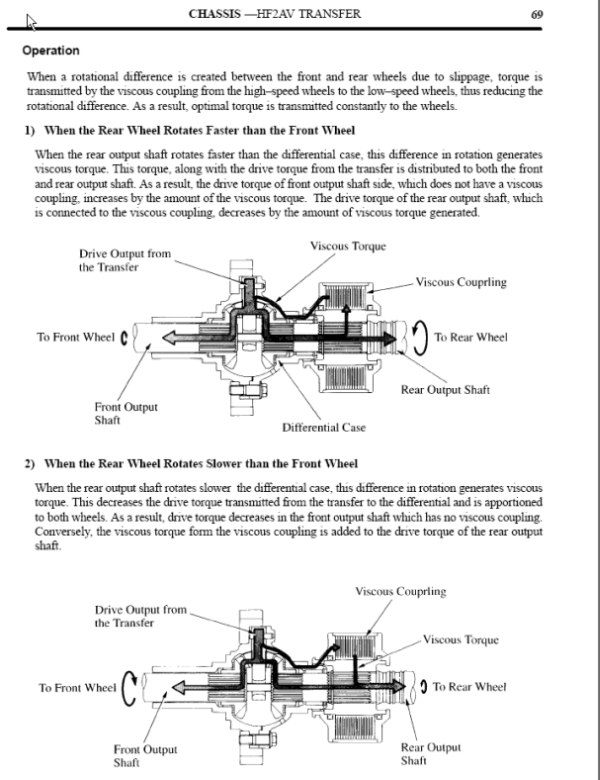 CHASSIS —HF2AV TRANSFER 69

Operation

When a rotational difference is created between the front and rear wheels due to slippage, torque is transmitted by the viscous coupling from the high–speed wheels to the low–speed wheels, thus reducing the rotational difference. As a result, optimal torque is transmitted constantly to the wheels.

1) When the Rear Wheel Rotates Faster than the Front Wheel

When the rear output shaft rotates faster than the differential case, this difference in rotation generates viscous torque. This torque, along with the drive torque from the transfer is distributed to both the front and rear output shaft. As a result, the drive torque of front output shaft side, which does not have a viscous coupling, increases by the amount of the viscous torque. The drive torque of the rear output shaft, which is connected to the viscous coupling, decreases by the amount of viscous torque generated.

Drive Output from the Transfer
Viscous Torque
Viscous Couprling
To Front Wheel
To Rear Wheel
Rear Output Shaft
Front Output Shaft
Differential Case

2) When the Rear Wheel Rotates Slower than the Front Wheel

When the rear output shaft rotates slower the differential case, this difference in rotation generates viscous torque. This decreases the drive torque transmitted from the transfer to the differential and is apportioned to both wheels. As a result, drive torque decreases in the front output shaft which has no viscous coupling. Conversely, the viscous torque form the viscous coupling is added to the drive torque of the rear output shaft.

Viscous Couprling
Drive Output from the Transfer
Viscous Torque
To Front Wheel
To Rear Wheel
Front Output Shaft
Rear Output Shaft